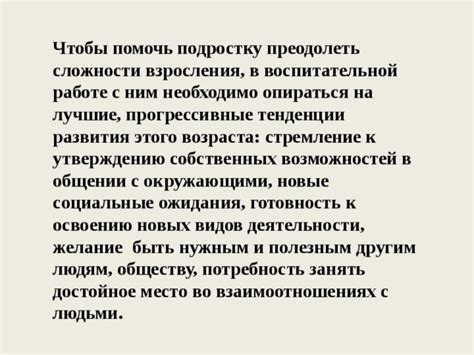 Чтобы помочь подростку преодолеть сложности взросления, в воспитательной работе с ним необходимо опираться на лучшие, прогрессивные тенденции развития этого возраста: стремление к утверждению собственных возможностей в общении с окружающими, новые социальные ожидания, готовность к освоению новых видов деятельности, желание быть нужным и полезным другим людям, обществу, потребность занять достойное место во взаимоотношениях с людьми.